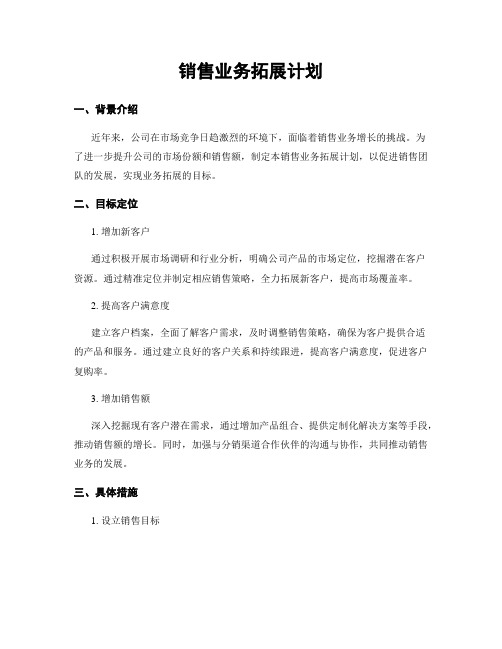 销售业务拓展计划

一、背景介绍

近年来，公司在市场竞争日趋激烈的环境下，面临着销售业务增长的挑战。为了进一步提升公司的市场份额和销售额，制定本销售业务拓展计划，以促进销售团队的发展，实现业务拓展的目标。

二、目标定位

1. 增加新客户

通过积极开展市场调研和行业分析，明确公司产品的市场定位，挖掘潜在客户资源。通过精准定位并制定相应销售策略，全力拓展新客户，提高市场覆盖率。

2. 提高客户满意度

建立客户档案，全面了解客户需求，及时调整销售策略，确保为客户提供合适的产品和服务。通过建立良好的客户关系和持续跟进，提高客户满意度，促进客户复购率。

3. 增加销售额

深入挖掘现有客户潜在需求，通过增加产品组合、提供定制化解决方案等手段，推动销售额的增长。同时，加强与分销渠道合作伙伴的沟通与协作，共同推动销售业务的发展。

三、具体措施

1. 设立销售目标